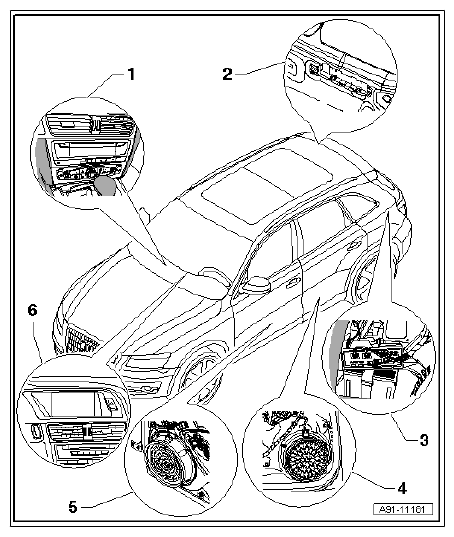 1
2
6
3
4
5
A91-11161